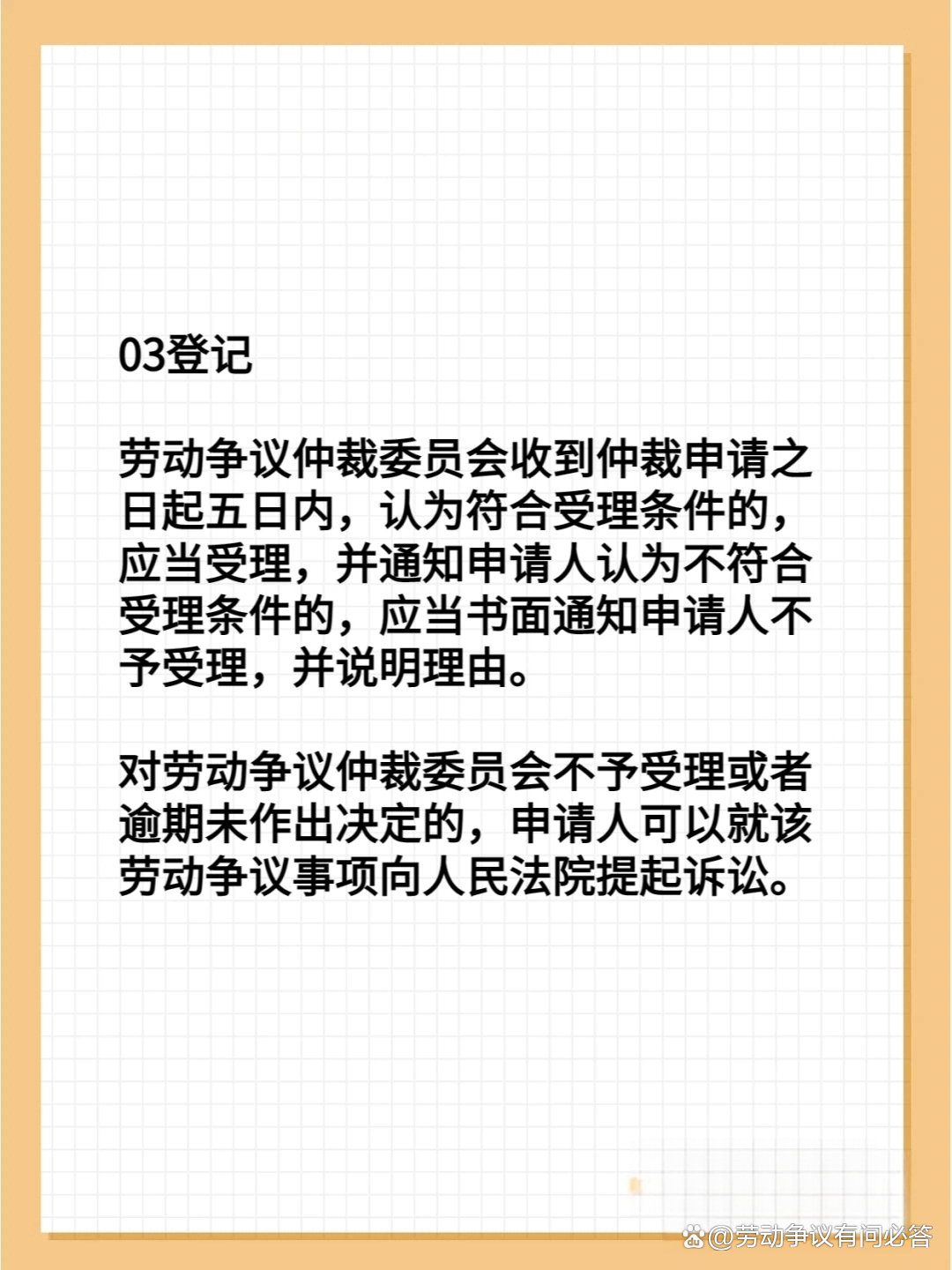 03登记

劳动争议仲裁委员会收到仲裁申请之日起五日内，认为符合受理条件的，应当受理，并通知申请人认为不符合受理条件的，应当书面通知申请人不予受理，并说明理由。

对劳动争议仲裁委员会不予受理或者逾期未作出决定的，申请人可以就该劳动争议事项向人民法院提起诉讼。

@劳动争议有问必答